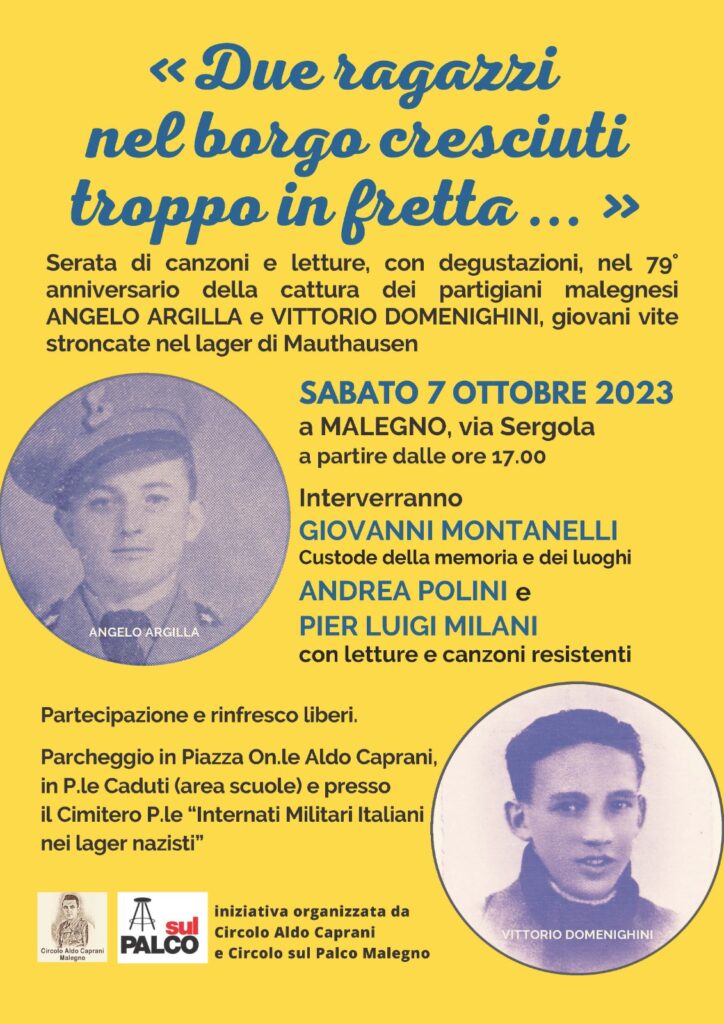 « Due ragazzi nel borgo cresciuti troppo in fretta ... »

Serata di canzoni e letture, con degustazioni, nel 79° anniversario della cattura dei partigiani malegnesi ANGELO ARGILLA e VITTORIO DOMENIGHINI, giovani vite stroncate nel lager di Mauthausen

SABATO 7 OTTOBRE 2023
a MALEGNO, via Sergola
a partire dalle ore 17.00

Interverranno
GIOVANNI MONTANELLI
Custode della memoria e dei luoghi
ANDREA POLINI e
PIER LUIGI MILANI
con letture e canzoni resistenti

ANGELO ARGILLA

Partecipazione e rinfresco liberi.

Parcheggio in Piazza On.le Aldo Caprani, in P.le Caduti (area scuole) e presso il Cimitero P.le "Internati Militari Italiani nei lager nazisti"

VITTORIO DOMENIGHINI

Circolo Aldo Caprani Malegno

sul PALCO

iniziativa organizzata da Circolo Aldo Caprani e Circolo sul Palco Malegno